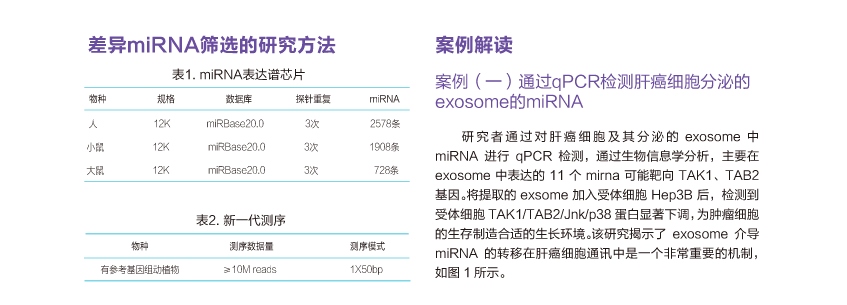 差异miRNA筛选的研究方法

表1. miRNA表达谱芯片

| 物种 | 规格 | 数据库 | 探针重复 | miRNA |
|---|---|---|---|---|
| 人 | 12K | miRBase20.0 | 3次 | 2578条 |
| 小鼠 | 12K | miRBase20.0 | 3次 | 1908条 |
| 大鼠 | 12K | miRBase20.0 | 3次 | 728条 |

表2. 新一代测序

| 物种 | 测序数据量 | 测序模式 |
|---|---|---|
| 有参考基因组动植物 | ≥10M reads | 1X50bp |

案例解读

案例（一）通过qPCR检测肝癌细胞分泌的exosome的miRNA

研究者通过对肝癌细胞及其分泌的exosome中miRNA进行qPCR检测，通过生物信息学分析，主要在exosome中表达的11个mirna可能靶向TAK1、TAB2基因。将提取的exsome加入受体细胞Hep3B后，检测到受体细胞TAK1/TAB2/Jnk/p38蛋白显著下调，为肿瘤细胞的生存制造合适的生长环境。该研究揭示了exosome介导miRNA的转移在肝癌细胞通讯中是一个非常重要的机制，如图1所示。